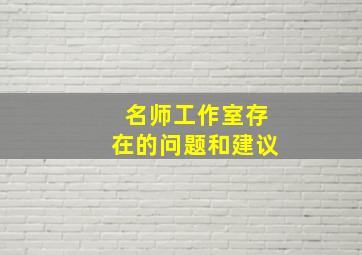 名师工作室存在的问题和建议